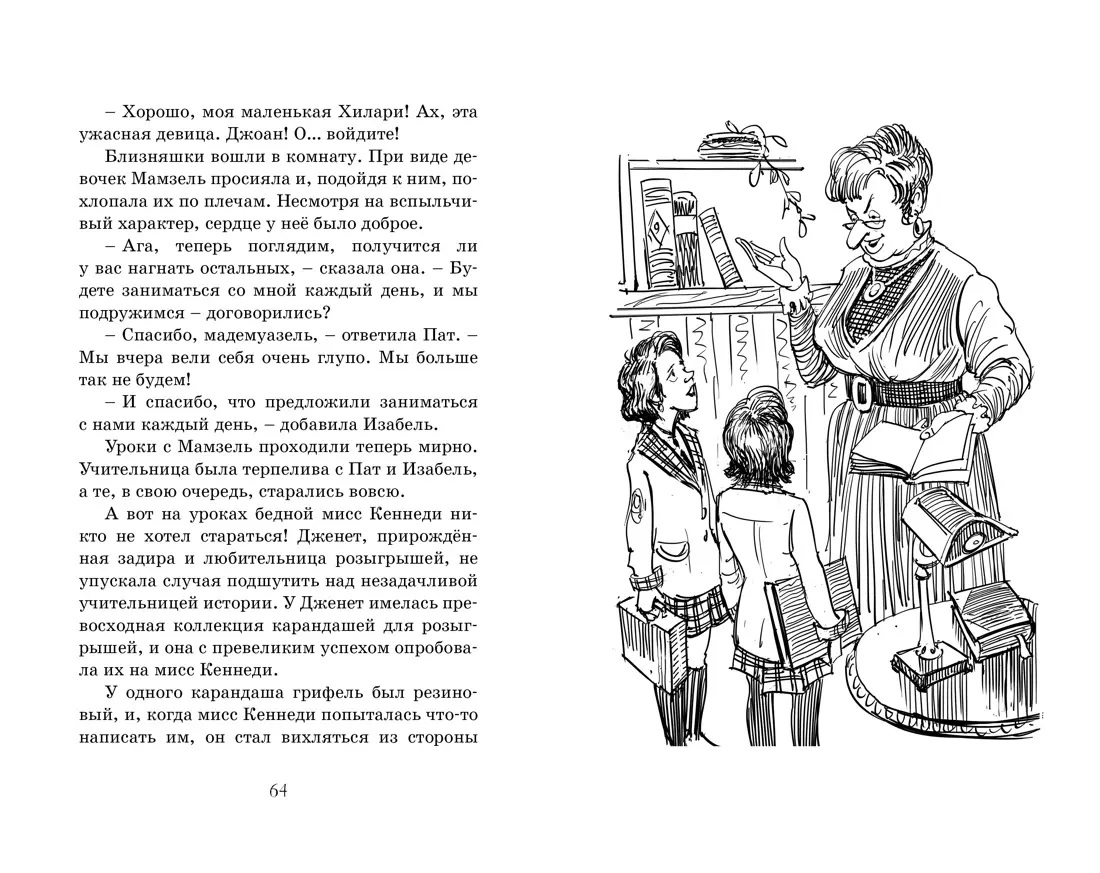 – Хорошо, моя маленькая Хилари! Ах, эта ужасная девица. Джоан! О... войдите!

Близняшки вошли в комнату. При виде девочек Мамзель просияла и, подойдя к ним, похлопала их по плечам. Несмотря на вспыльчивый характер, сердце у неё было доброе.

– Ага, теперь поглядим, получится ли у вас нагнать остальных, – сказала она. – Будете заниматься со мной каждый день, и мы подружимся – договорились?

– Спасибо, мадемуазель, – ответила Пат. – Мы вчера вели себя очень глупо. Мы больше так не будем!

– И спасибо, что предложили заниматься с нами каждый день, – добавила Изабель.

Уроки с Мамзель проходили теперь мирно. Учительница была терпелива с Пат и Изабель, а те, в свою очередь, старались вовсю.

А вот на уроках бедной мисс Кеннеди никто не хотел стараться! Дженет, прирождённая задира и любительница розыгрышей, не упускала случая подшутить над незадачливой учительницей истории. У Дженет имелась превосходная коллекция карандашей для розыгрышей, и она с превеликим успехом опробовала их на мисс Кеннеди.

У одного карандаша грифель был резиновый, и, когда мисс Кеннеди попыталась что-то написать им, он стал вихляться из стороны

64